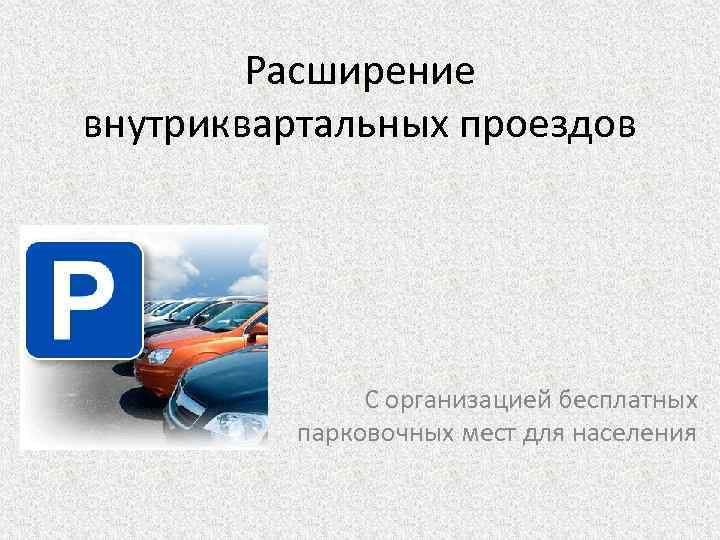 Расширение внутриквартальных проездов

P

С организацией бесплатных парковочных мест для населения